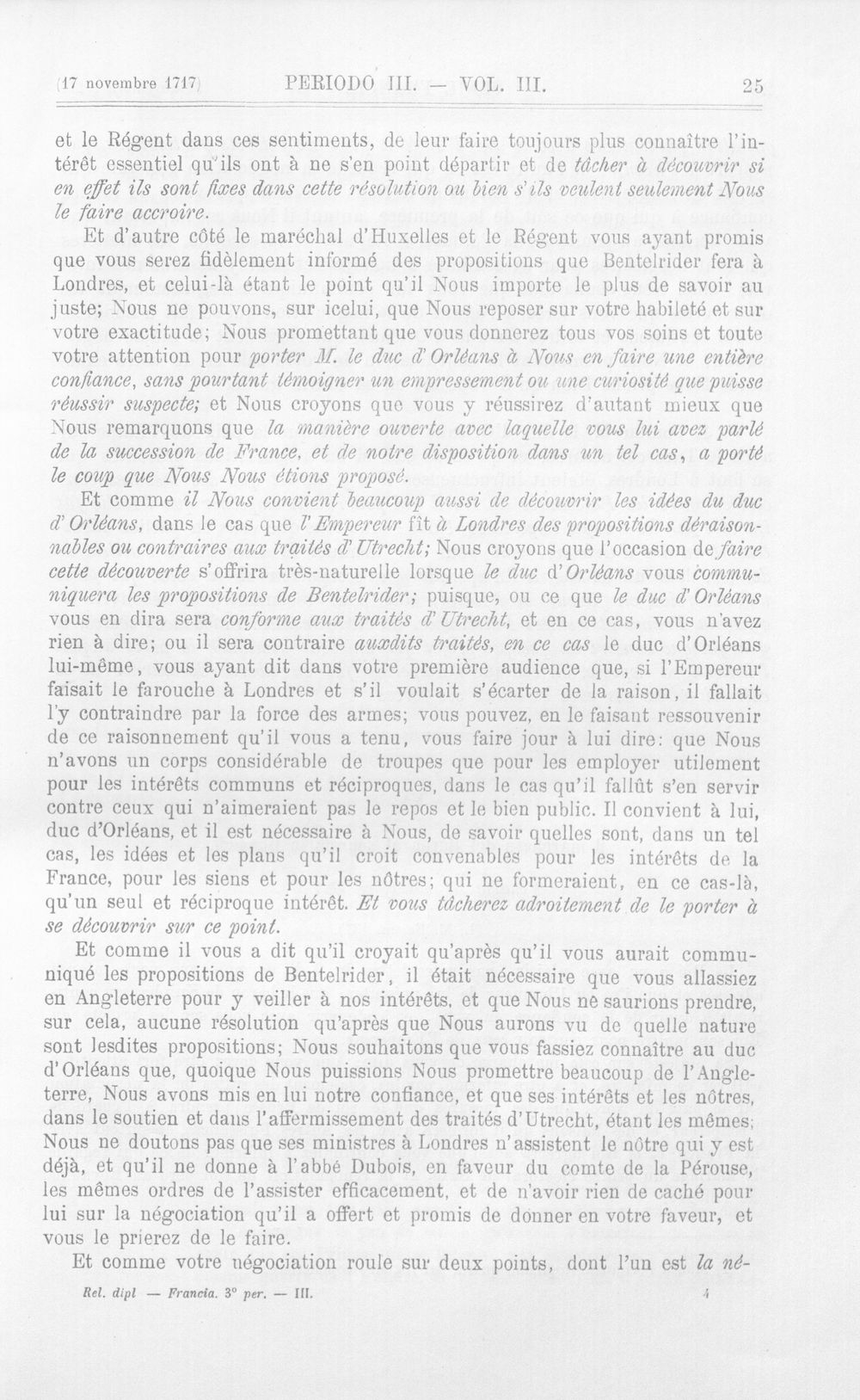 (17 novembre 1717) PERIODO III. — VOL. III. 25

et le Régent dans ces sentiments, de leur faire toujours plus connaître l'intérêt essentiel qu'ils ont à ne s'en point départir et de tâcher à découvrir si en effet ils sont fixes dans cette résolution ou bien s'ils veulent seulement Nous le faire accroire.

Et d'autre côté le maréchal d'Huxelles et le Régent vous ayant promis que vous serez fidèlement informé des propositions que Bentelrider fera à Londres, et celui-là étant le point qu'il Nous importe le plus de savoir au juste; Nous ne pouvons, sur icelui, que Nous reposer sur votre habileté et sur votre exactitude; Nous promettant que vous donnerez tous vos soins et toute votre attention pour porter M. le duc d'Orléans à Nous en faire une entière confiance, sans pourtant témoigner un empressement ou une curiosité que puisse réussir suspecte; et Nous croyons que vous y réussirez d'autant mieux que Nous remarquons que la manière ouverte avec laquelle vous lui avez parlé de la succession de France, et de notre disposition dans un tel cas, a porté le coup que Nous Nous étions proposé.

Et comme il Nous convient beaucoup aussi de découvrir les idées du duc d'Orléans, dans le cas que l'Empereur fît à Londres des propositions déraisonnables ou contraires aux traités d'Utrecht; Nous croyons que l'occasion de faire cette découverte s'offrira très-naturelle lorsque le duc d'Orléans vous communiquera les propositions de Bentelrider; puisque, ou ce que le duc d'Orléans vous en dira sera conforme aux traités d'Utrecht, et en ce cas, vous n'avez rien à dire; ou il sera contraire auxdits traités, en ce cas le duc d'Orléans lui-même, vous ayant dit dans votre première audience que, si l'Empereur faisait le farouche à Londres et s'il voulait s'écarter de la raison, il fallait l'y contraindre par la force des armes; vous pouvez, en le faisant ressouvenir de ce raisonnement qu'il vous a tenu, vous faire jour à lui dire: que Nous n'avons un corps considérable de troupes que pour les employer utilement pour les intérêts communs et réciproques, dans le cas qu'il fallût s'en servir contre ceux qui n'aimeraient pas le repos et le bien public. Il convient à lui, duc d'Orléans, et il est nécessaire à Nous, de savoir quelles sont, dans un tel cas, les idées et les plans qu'il croit convenables pour les intérêts de la France, pour les siens et pour les nôtres; qui ne formeraient, en ce cas-là, qu'un seul et réciproque intérêt. Et vous tâcherez adroitement de le porter à se découvrir sur ce point.

Et comme il vous a dit qu'il croyait qu'après qu'il vous aurait communiqué les propositions de Bentelrider, il était nécessaire que vous allassiez en Angleterre pour y veiller à nos intérêts, et que Nous ne saurions prendre, sur cela, aucune résolution qu'après que Nous aurons vu de quelle nature sont lesdites propositions; Nous souhaitons que vous fassiez connaître au duc d'Orléans que, quoique Nous puissions Nous promettre beaucoup de l'Angleterre, Nous avons mis en lui notre confiance, et que ses intérêts et les nôtres, dans le soutien et dans l'affermissement des traités d'Utrecht, étant les mêmes; Nous ne doutons pas que ses ministres à Londres n'assistent le nôtre qui y est déjà, et qu'il ne donne à l'abbé Dubois, en faveur du comte de la Pérouse, les mêmes ordres de l'assister efficacement, et de n'avoir rien de caché pour lui sur la négociation qu'il a offert et promis de donner en votre faveur, et vous le prierez de le faire.

Et comme votre négociation roule sur deux points, dont l'un est la né-

Rel. dipl — Francia. 3° per. — III. 4